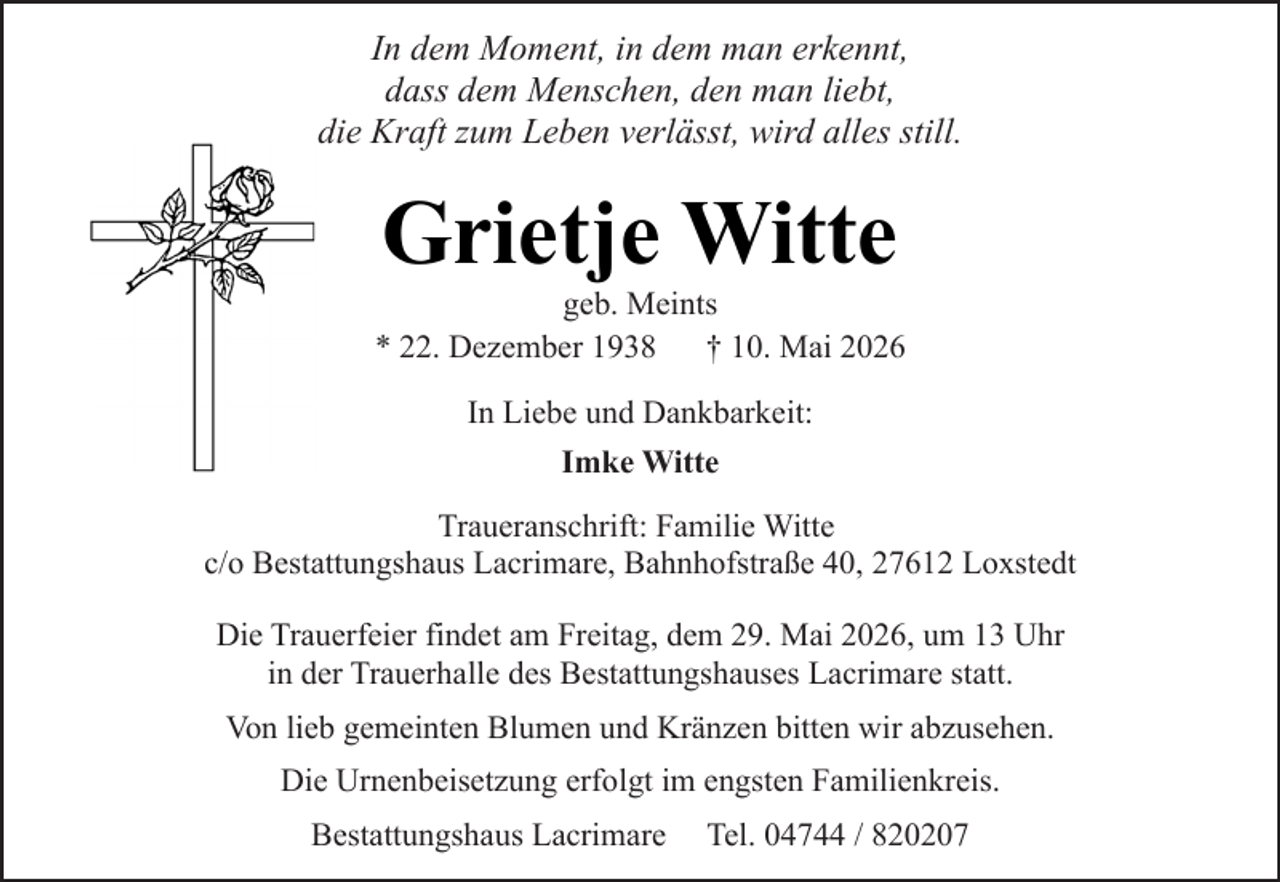 In dem Moment, in dem man erkennt, dass dem Menschen, den man liebt, die Kraft zum Leben verlässt, wird alles still.

Grietje Witte

geb. Meints

* 22. Dezember 1938 † 10. Mai 2026

In Liebe und Dankbarkeit:

Imke Witte

Traueranschrift: Familie Witte
c/o Bestattungshaus Lacrimare, Bahnhofstraße 40, 27612 Loxstedt

Die Trauerfeier findet am Freitag, dem 29. Mai 2026, um 13 Uhr in der Trauerhalle des Bestattungshauses Lacrimare statt.

Von lieb gemeinten Blumen und Kränzen bitten wir abzusehen.

Die Urnenbeisetzung erfolgt im engsten Familienkreis.

Bestattungshaus Lacrimare Tel. 04744 / 820207